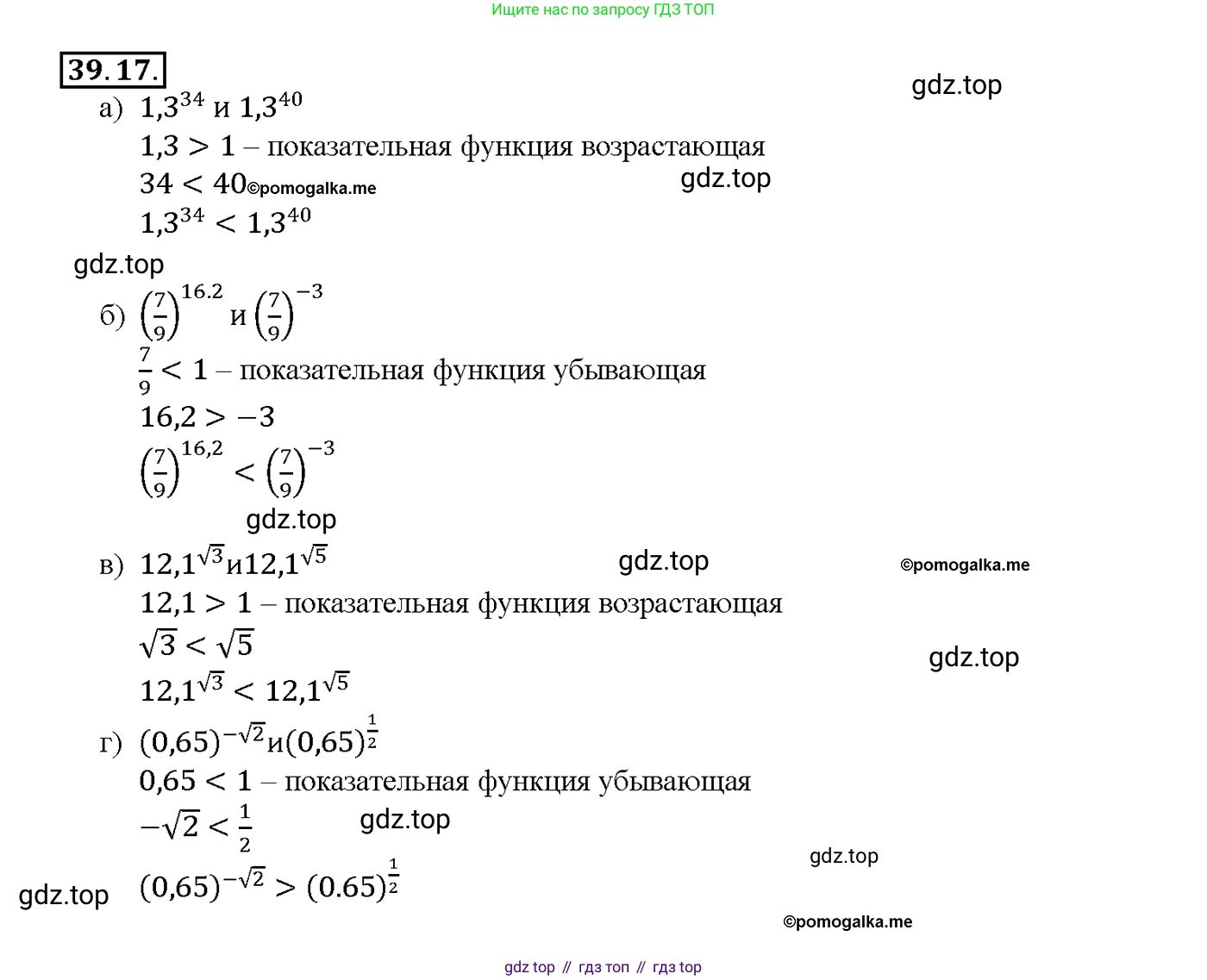 Ищите нас по запросу ГДЗ ТОП

39.17.

gdz.top

а) $1{,}3^{34}$ и $1{,}3^{40}$

$1{,}3 > 1$ – показательная функция возрастающая

$34 < 40$ ©pomogalka.me

gdz.top

$1{,}3^{34} < 1{,}3^{40}$

gdz.top

б) $\left(\frac{7}{9}\right)^{16.2}$ и $\left(\frac{7}{9}\right)^{-3}$

$\frac{7}{9} < 1$ – показательная функция убывающая

$16{,}2 > -3$

$\left(\frac{7}{9}\right)^{16{,}2} < \left(\frac{7}{9}\right)^{-3}$

gdz.top

в) $12{,}1^{\sqrt{3}}$и$12{,}1^{\sqrt{5}}$

gdz.top

©pomogalka.me

$12{,}1 > 1$ – показательная функция возрастающая

$\sqrt{3} < \sqrt{5}$

gdz.top

$12{,}1^{\sqrt{3}} < 12{,}1^{\sqrt{5}}$

г) $(0{,}65)^{-\sqrt{2}}$и$(0{,}65)^{\frac{1}{2}}$

$0{,}65 < 1$ – показательная функция убывающая

$-\sqrt{2} < \frac{1}{2}$

gdz.top

gdz.top

gdz.top

$(0{,}65)^{-\sqrt{2}} > (0.65)^{\frac{1}{2}}$

©pomogalka.me

gdz top // гдз топ // гдз top